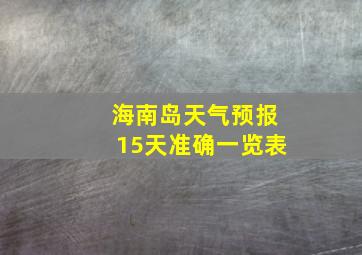 海南岛天气预报
15天准确一览表